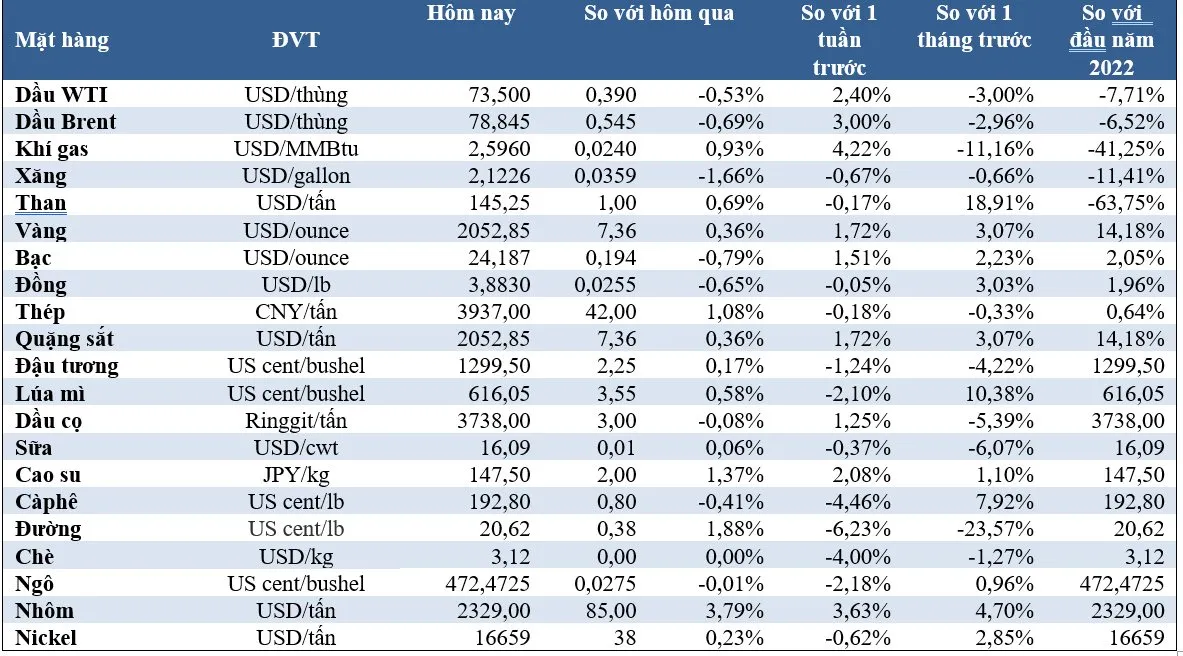 | Mặt hàng | ĐVT | Hôm nay | So với hôm qua | | So với 1 tuần trước | So với 1 tháng trước | So với đầu năm 2022 |
|---|---|---|---|---|---|---|---|
| Dầu WTI | USD/thùng | 73,500 | 0,390 | -0,53% | 2,40% | -3,00% | -7,71% |
| Dầu Brent | USD/thùng | 78,845 | 0,545 | -0,69% | 3,00% | -2,96% | -6,52% |
| Khí gas | USD/MMBtu | 2,5960 | 0,0240 | 0,93% | 4,22% | -11,16% | -41,25% |
| Xăng | USD/gallon | 2,1226 | 0,0359 | -1,66% | -0,67% | -0,66% | -11,41% |
| Than | USD/tấn | 145,25 | 1,00 | 0,69% | -0,17% | 18,91% | -63,75% |
| Vàng | USD/ounce | 2052,85 | 7,36 | 0,36% | 1,72% | 3,07% | 14,18% |
| Bạc | USD/ounce | 24,187 | 0,194 | -0,79% | 1,51% | 2,23% | 2,05% |
| Đồng | USD/lb | 3,8830 | 0,0255 | -0,65% | -0,05% | 3,03% | 1,96% |
| Thép | CNY/tấn | 3937,00 | 42,00 | 1,08% | -0,18% | -0,33% | 0,64% |
| Quặng sắt | USD/tấn | 2052,85 | 7,36 | 0,36% | 1,72% | 3,07% | 14,18% |
| Đậu tương | US cent/bushel | 1299,50 | 2,25 | 0,17% | -1,24% | -4,22% | 1299,50 |
| Lúa mì | US cent/bushel | 616,05 | 3,55 | 0,58% | -2,10% | 10,38% | 616,05 |
| Dầu cọ | Ringgit/tấn | 3738,00 | 3,00 | -0,08% | 1,25% | -5,39% | 3738,00 |
| Sữa | USD/cwt | 16,09 | 0,01 | 0,06% | -0,37% | -6,07% | 16,09 |
| Cao su | JPY/kg | 147,50 | 2,00 | 1,37% | 2,08% | 1,10% | 147,50 |
| Càphê | US cent/lb | 192,80 | 0,80 | -0,41% | -4,46% | 7,92% | 192,80 |
| Đường | US cent/lb | 20,62 | 0,38 | 1,88% | -6,23% | -23,57% | 20,62 |
| Chè | USD/kg | 3,12 | 0,00 | 0,00% | -4,00% | -1,27% | 3,12 |
| Ngô | US cent/bushel | 472,4725 | 0,0275 | -0,01% | -2,18% | 0,96% | 472,4725 |
| Nhôm | USD/tấn | 2329,00 | 85,00 | 3,79% | 3,63% | 4,70% | 2329,00 |
| Nickel | USD/tấn | 16659 | 38 | 0,23% | -0,62% | 2,85% | 16659 |